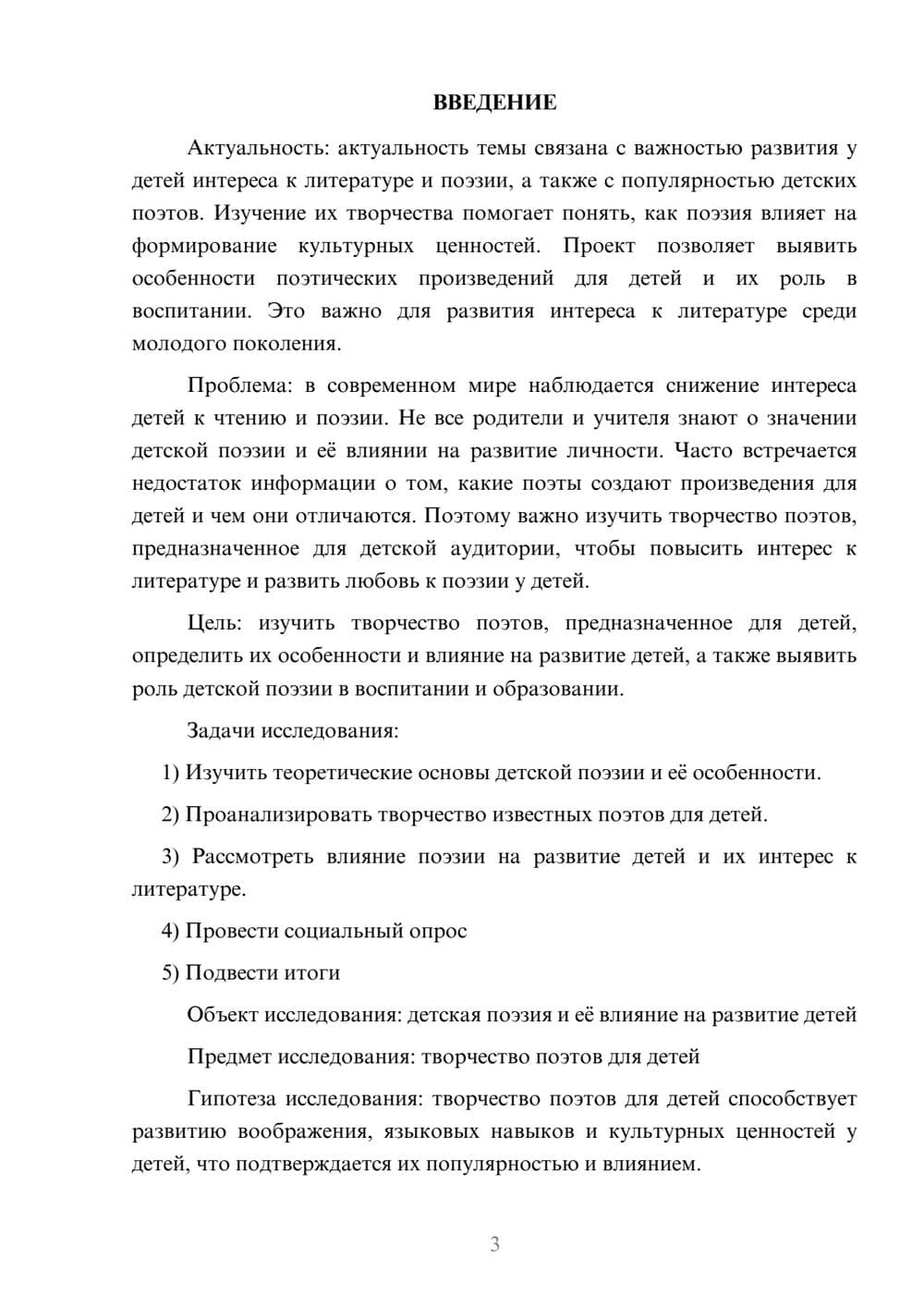 ВВЕДЕНИЕ

Актуальность: актуальность темы связана с важностью развития у детей интереса к литературе и поэзии, а также с популярностью детских поэтов. Изучение их творчества помогает понять, как поэзия влияет на формирование культурных ценностей. Проект позволяет выявить особенности поэтических произведений для детей и их роль в воспитании. Это важно для развития интереса к литературе среди молодого поколения.

Проблема: в современном мире наблюдается снижение интереса детей к чтению и поэзии. Не все родители и учителя знают о значении детской поэзии и её влиянии на развитие личности. Часто встречается недостаток информации о том, какие поэты создают произведения для детей и чем они отличаются. Поэтому важно изучить творчество поэтов, предназначенное для детской аудитории, чтобы повысить интерес к литературе и развить любовь к поэзии у детей.

Цель: изучить творчество поэтов, предназначенное для детей, определить их особенности и влияние на развитие детей, а также выявить роль детской поэзии в воспитании и образовании.

Задачи исследования:

1) Изучить теоретические основы детской поэзии и её особенности.

2) Проанализировать творчество известных поэтов для детей.

3) Рассмотреть влияние поэзии на развитие детей и их интерес к литературе.

4) Провести социальный опрос

5) Подвести итоги

Объект исследования: детская поэзия и её влияние на развитие детей

Предмет исследования: творчество поэтов для детей

Гипотеза исследования: творчество поэтов для детей способствует развитию воображения, языковых навыков и культурных ценностей у детей, что подтверждается их популярностью и влиянием.

3